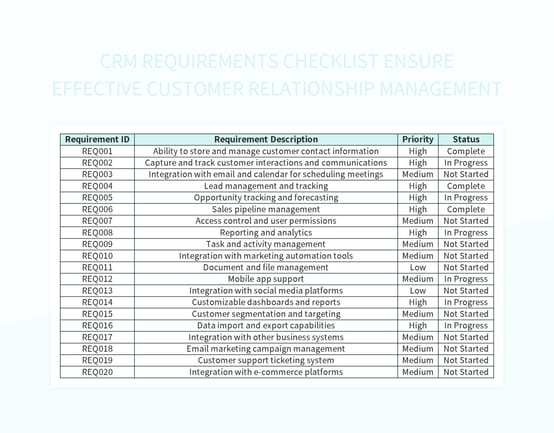 CRM REQUIREMENTS CHECKLIST ENSURE EFFECTIVE CUSTOMER RELATIONSHIP MANAGEMENT

| Requirement ID | Requirement Description | Priority | Status |
|---|---|---|---|
| REQ001 | Ability to store and manage customer contact information | High | Complete |
| REQ002 | Capture and track customer interactions and communications | High | In Progress |
| REQ003 | Integration with email and calendar for scheduling meetings | Medium | Not Started |
| REQ004 | Lead management and tracking | High | Complete |
| REQ005 | Opportunity tracking and forecasting | High | In Progress |
| REQ006 | Sales pipeline management | High | Complete |
| REQ007 | Access control and user permissions | Medium | Not Started |
| REQ008 | Reporting and analytics | High | In Progress |
| REQ009 | Task and activity management | Medium | Not Started |
| REQ010 | Integration with marketing automation tools | Medium | Not Started |
| REQ011 | Document and file management | Low | Not Started |
| REQ012 | Mobile app support | Medium | In Progress |
| REQ013 | Integration with social media platforms | Low | Not Started |
| REQ014 | Customizable dashboards and reports | High | In Progress |
| REQ015 | Customer segmentation and targeting | Medium | Not Started |
| REQ016 | Data import and export capabilities | High | In Progress |
| REQ017 | Integration with other business systems | Medium | Not Started |
| REQ018 | Email marketing campaign management | Medium | Not Started |
| REQ019 | Customer support ticketing system | Medium | Not Started |
| REQ020 | Integration with e-commerce platforms | Medium | Not Started |